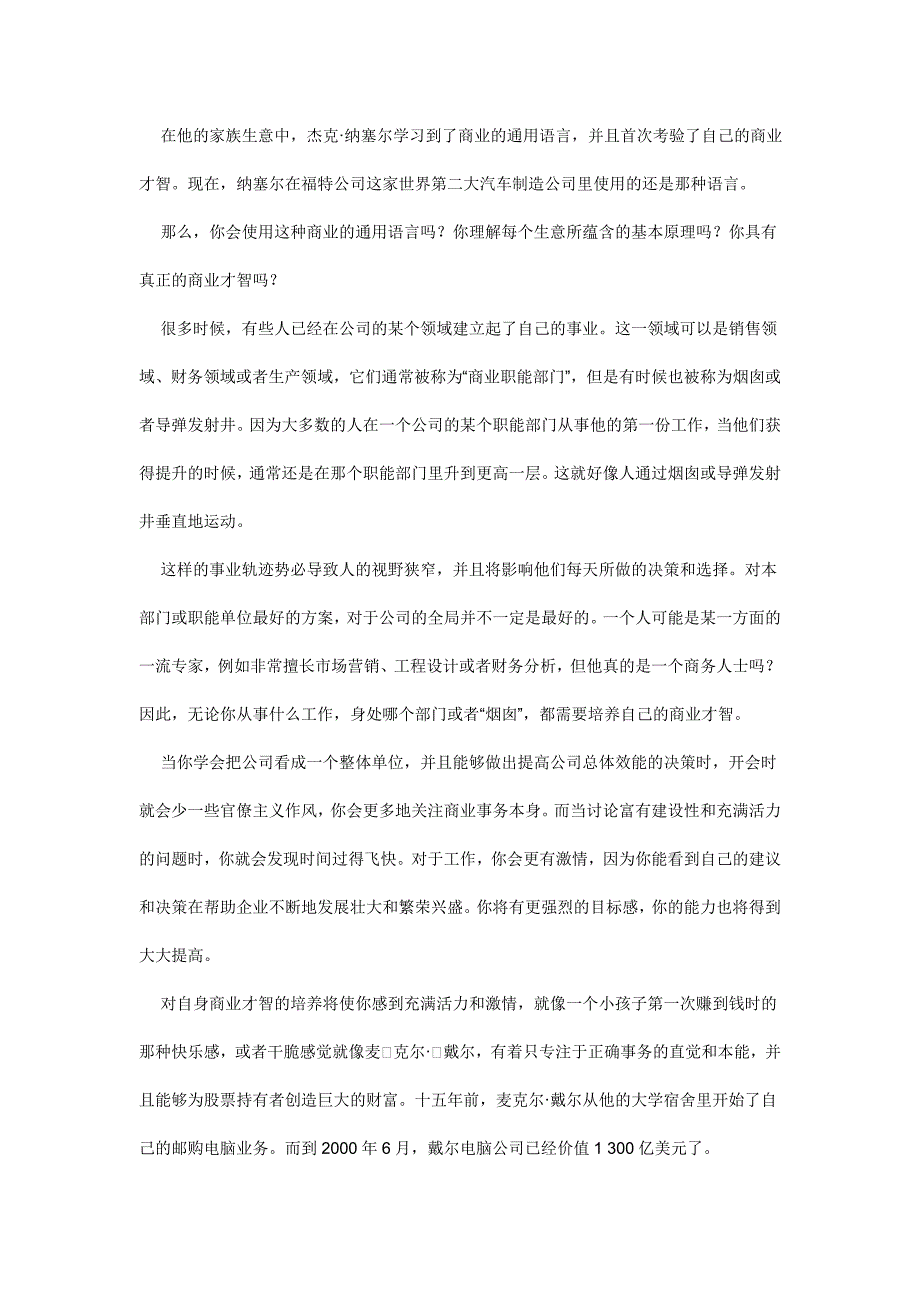 在他的家族生意中，杰克·纳塞尔学习到了商业的通用语言，并且首次考验了自己的商业才智。现在，纳塞尔在福特公司这家世界第二大汽车制造公司里使用的还是那种语言。

那么，你会使用这种商业的通用语言吗？你理解每个生意所蕴含的基本原理吗？你具有真正的商业才智吗？

很多时候，有些人已经在公司的某个领域建立起了自己的事业。这一领域可以是销售领域、财务领域或者生产领域，它们通常被称为“商业职能部门”，但是有时候也被称为烟囱或者导弹发射井。因为大多数的人在一个公司的某个职能部门从事他的第一份工作，当他们获得提升的时候，通常还是在那个职能部门里升到更高一层。这就好像人通过烟囱或导弹发射井垂直地运动。

这样的事业轨迹势必导致人的视野狭窄，并且将影响他们每天所做的决策和选择。对本部门或职能单位最好的方案，对于公司的全局并不一定是最好的。一个人可能是某一方面的一流专家，例如非常擅长市场营销、工程设计或者财务分析，但他真的是一个商务人士吗？因此，无论你从事什么工作，身处哪个部门或者“烟囱”，都需要培养自己的商业才智。

当你学会把公司看成一个整体单位，并且能够做出提高公司总体效能的决策时，开会时就会少一些官僚主义作风，你会更多地关注商业事务本身。而当讨论富有建设性和充满活力的问题时，你就会发现时间过得飞快。对于工作，你会更有激情，因为你能看到自己的建议和决策在帮助企业不断地发展壮大和繁荣兴盛。你将有更强烈的目标感，你的能力也将得到大大提高。

对自身商业才智的培养将使你感到充满活力和激情，就像一个小孩子第一次赚到钱时的那种快乐感，或者干脆感觉就像麦□克尔·□戴尔，有着只专注于正确事务的直觉和本能，并且能够为股票持有者创造巨大的财富。十五年前，麦克尔·戴尔从他的大学宿舍里开始了自己的邮购电脑业务。而到 2000 年 6 月，戴尔电脑公司已经价值 1 300 亿美元了。